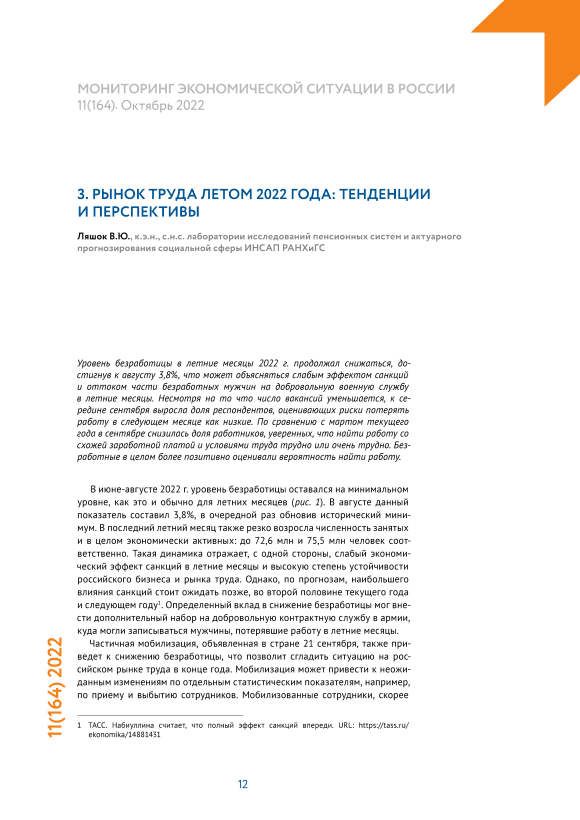 МОНИТОРИНГ ЭКОНОМИЧЕСКОЙ СИТУАЦИИ В РОССИИ
11(164). Октябрь 2022

3. РЫНОК ТРУДА ЛЕТОМ 2022 ГОДА: ТЕНДЕНЦИИ И ПЕРСПЕКТИВЫ

Ляшок В.Ю., к.э.н., с.н.с. лаборатории исследований пенсионных систем и актуарного прогнозирования социальной сферы ИНСАП РАНХиГС

Уровень безработицы в летние месяцы 2022 г. продолжал снижаться, достигнув к августу 3,8%, что может объясняться слабым эффектом санкций и оттоком части безработных мужчин на добровольную военную службу в летние месяцы. Несмотря на то что число вакансий уменьшается, к середине сентября выросла доля респондентов, оценивающих риски потерять работу в следующем месяце как низкие. По сравнению с мартом текущего года в сентябре снизилась доля работников, уверенных, что найти работу со схожей заработной платой и условиями труда трудно или очень трудно. Безработные в целом более позитивно оценивали вероятность найти работу.

В июне-августе 2022 г. уровень безработицы оставался на минимальном уровне, как это и обычно для летних месяцев (рис. 1). В августе данный показатель составил 3,8%, в очередной раз обновив исторический минимум. В последний летний месяц также резко возросла численность занятых и в целом экономически активных: до 72,6 млн и 75,5 млн человек соответственно. Такая динамика отражает, с одной стороны, слабый экономический эффект санкций в летние месяцы и высокую степень устойчивости российского бизнеса и рынка труда. Однако, по прогнозам, наибольшего влияния санкций стоит ожидать позже, во второй половине текущего года и следующем году$^1$. Определенный вклад в снижение безработицы мог внести дополнительный набор на добровольную контрактную службу в армии, куда могли записываться мужчины, потерявшие работу в летние месяцы.

Частичная мобилизация, объявленная в стране 21 сентября, также приведет к снижению безработицы, что позволит сгладить ситуацию на российском рынке труда в конце года. Мобилизация может привести к неожиданным изменениям по отдельным статистическим показателям, например, по приему и выбытию сотрудников. Мобилизованные сотрудники, скорее

1 ТАСС. Набиуллина считает, что полный эффект санкций впереди. URL: https://tass.ru/ekonomika/14881431

11(164) 2022

12